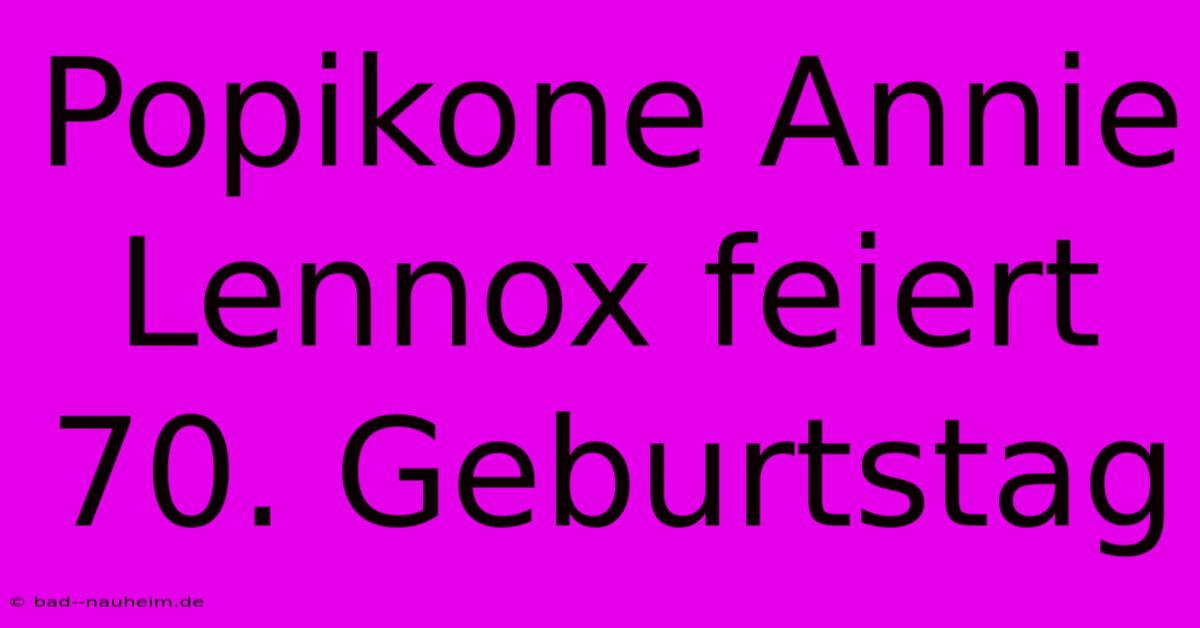 Popikone Annie Lennox feiert 70. Geburtstag

© bad--nauheim.de